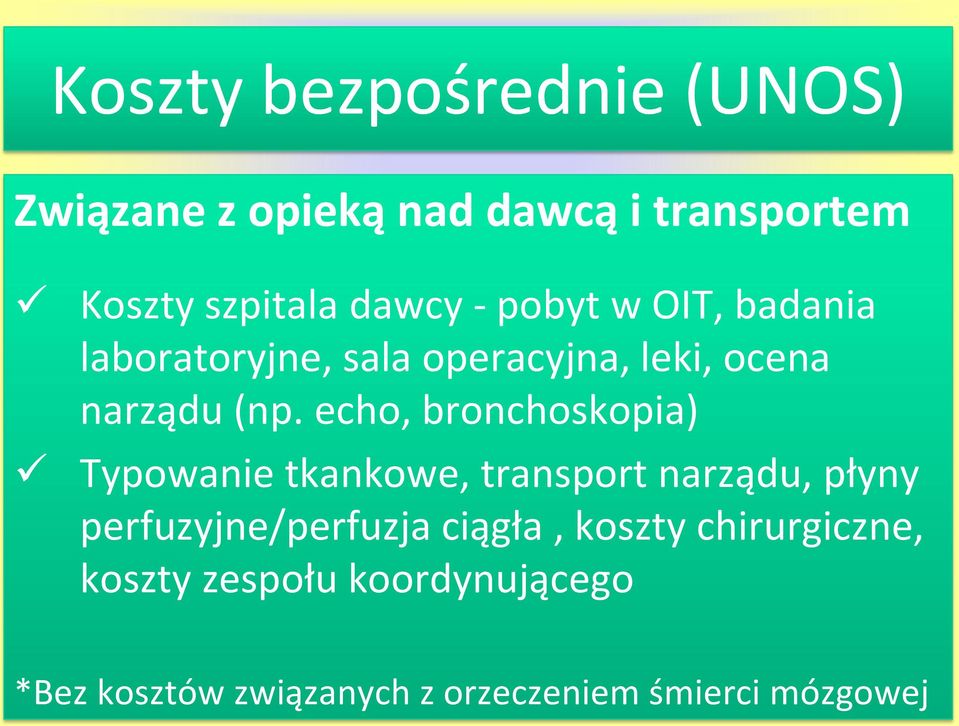 Koszty bezpośrednie (UNOS)

Związane z opieką nad dawcą i transportem

✓ Koszty szpitala dawcy - pobyt w OIT, badania laboratoryjne, sala operacyjna, leki, ocena narządu (np. echo, bronchoskopia)

✓ Typowanie tkankowe, transport narządu, płyny perfuzyjne/perfuzja ciągła , koszty chirurgiczne, koszty zespołu koordynującego

*Bez kosztów związanych z orzeczeniem śmierci mózgowej